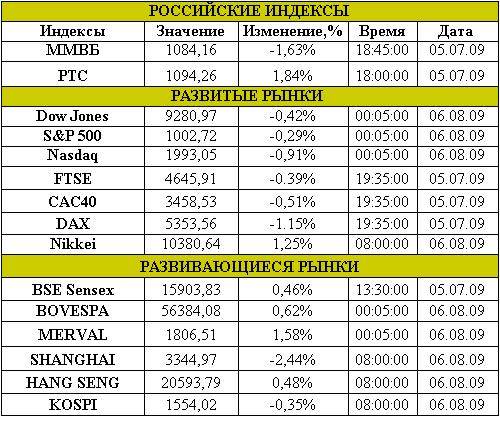 | РОССИЙСКИЕ ИНДЕКСЫ | | | | |
|---|---|---|---|---|
| Индексы | Значение | Изменение,% | Время | Дата |
| ММВБ | 1084,16 | -1,63% | 18:45:00 | 05.07.09 |
| РТС | 1094,26 | 1,84% | 18:00:00 | 05.07.09 |
| РАЗВИТЫЕ РЫНКИ | | | | |
| Dow Jones | 9280,97 | -0,42% | 00:05:00 | 06.08.09 |
| S&P 500 | 1002,72 | -0,29% | 00:05:00 | 06.08.09 |
| Nasdaq | 1993,05 | -0,91% | 00:05:00 | 06.08.09 |
| FTSE | 4645,91 | -0.39% | 19:35:00 | 05.07.09 |
| CAC40 | 3458,53 | -0,51% | 19:35:00 | 05.07.09 |
| DAX | 5353,56 | -1.15% | 19:35:00 | 05.07.09 |
| Nikkei | 10380,64 | 1,25% | 08:00:00 | 06.08.09 |
| РАЗВИВАЮЩИЕСЯ РЫНКИ | | | | |
| BSE Sensex | 15903,83 | 0,46% | 13:30:00 | 05.07.09 |
| BOVESPA | 56384,08 | 0,62% | 00:05:00 | 06.08.09 |
| MERVAL | 1806,51 | 1,58% | 00:05:00 | 06.08.09 |
| SHANGHAI | 3344,97 | -2,44% | 08:00:00 | 06.08.09 |
| HANG SENG | 20593,79 | 0,48% | 08:00:00 | 06.08.09 |
| KOSPI | 1554,02 | -0,35% | 08:00:00 | 06.08.09 |